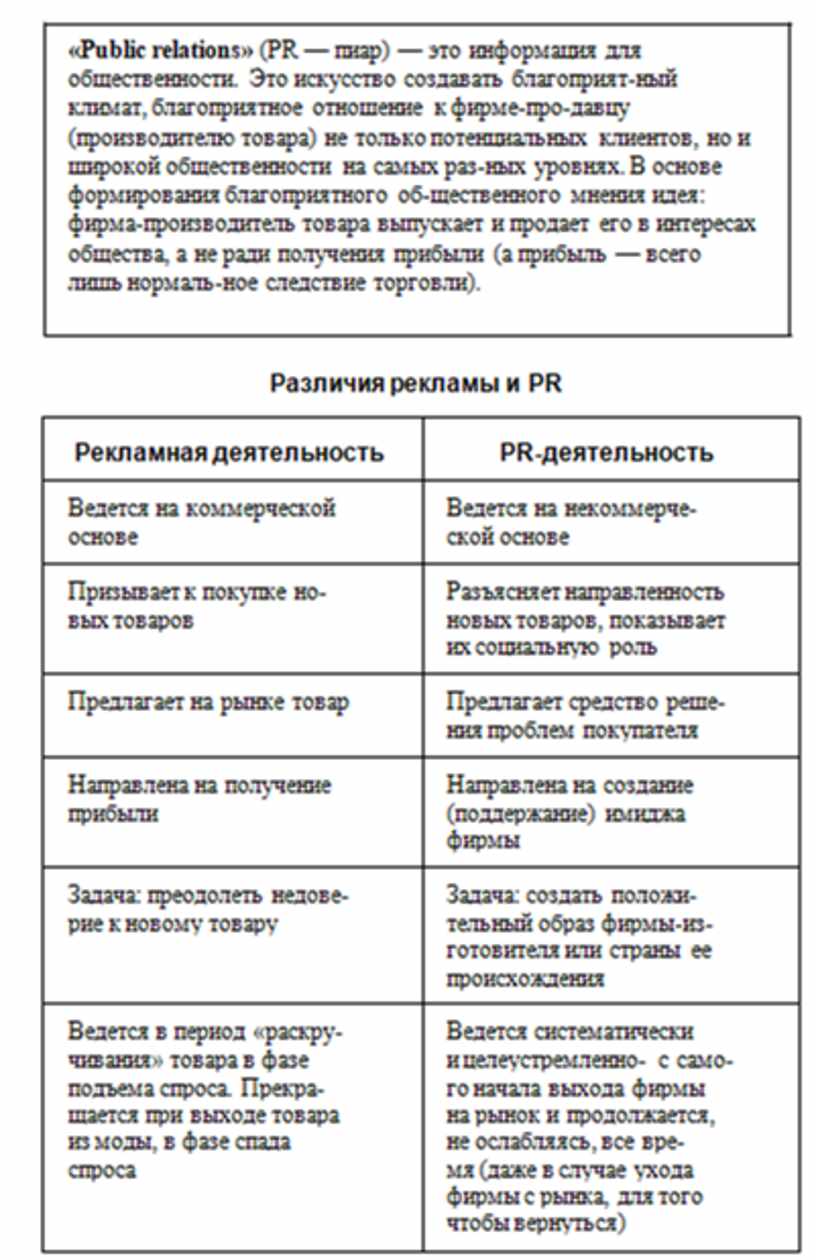 «Public relations» (PR — пиар) — это информация для общественности. Это искусство создавать благоприят-ный климат, благоприятное отношение к фирме-про-давцу (производителю товара) не только потенциальных клиентов, но и широкой общественности на самых раз-ных уровнях. В основе формирования благоприятного об-щественного мнения идея: фирма-производитель товара выпускает и продает его в интересах общества, а не ради получения прибыли (а прибыль — всего лишь нормаль-ное следствие торговли).

Различия рекламы и PR

| Рекламная деятельность | PR-деятельность |
|---|---|
| Ведется на коммерческой основе | Ведется на некоммерческой основе |
| Призывает к покупке новых товаров | Разъясняет направленность новых товаров, показывает их социальную роль |
| Предлагает на рынке товар | Предлагает средство решения проблем покупателя |
| Направлена на получение прибыли | Направлена на создание (поддержание) имиджа фирмы |
| Задача: преодолеть недоверие к новому товару | Задача: создать положительный образ фирмы-изготовителя или страны ее происхождения |
| Ведется в период «раскручивания» товара в фазе подъема спроса. Прекращается при выходе товара из моды, в фазе спада спроса | Ведется систематически и целеустремленно- с самого начала выхода фирмы на рынок и продолжается, не ослабляясь, все время (даже в случае ухода фирмы с рынка, для того чтобы вернуться) |